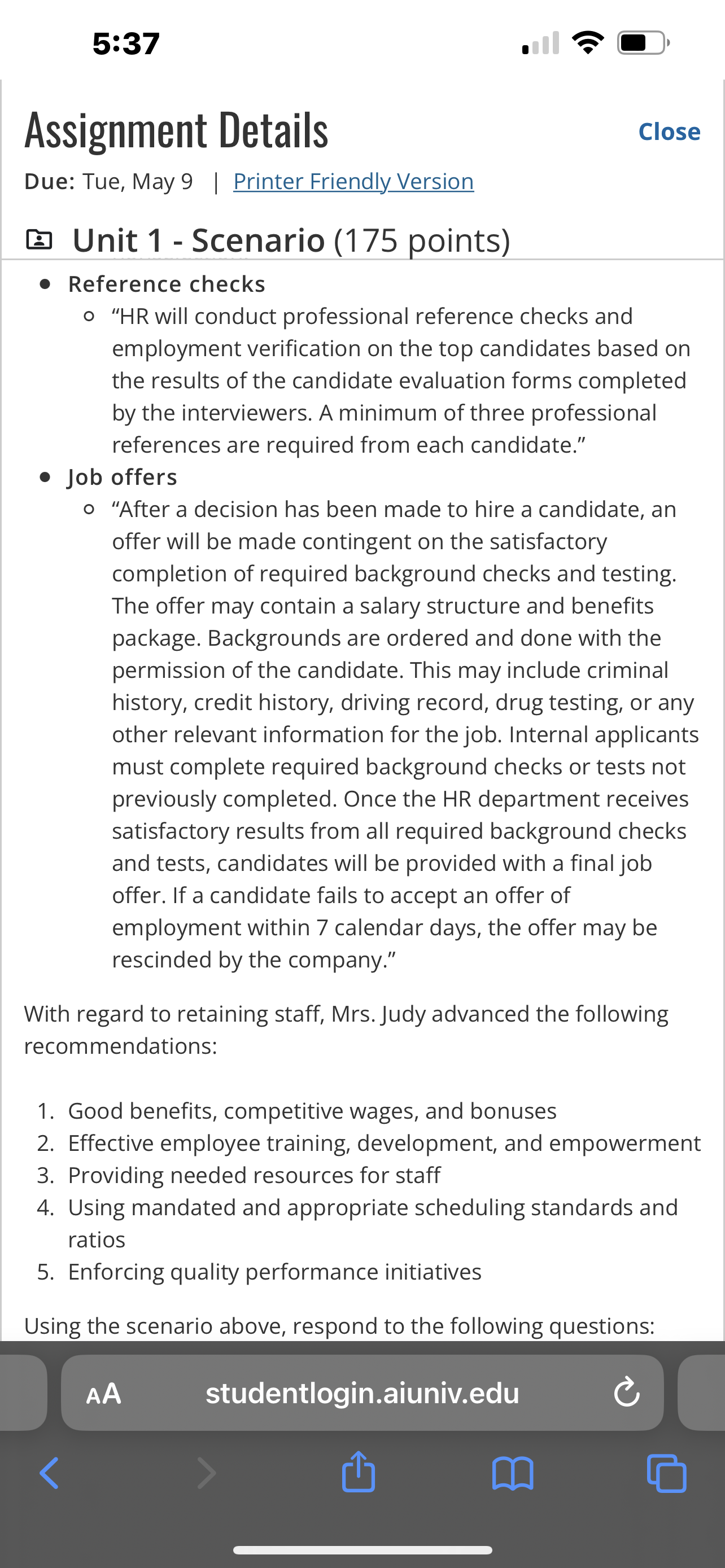 5:37

Assignment Details

Close

Due: Tue, May 9 | Printer Friendly Version

Unit 1 - Scenario (175 points)

- Reference checks
  - "HR will conduct professional reference checks and employment verification on the top candidates based on the results of the candidate evaluation forms completed by the interviewers. A minimum of three professional references are required from each candidate."
- Job offers
  - "After a decision has been made to hire a candidate, an offer will be made contingent on the satisfactory completion of required background checks and testing. The offer may contain a salary structure and benefits package. Backgrounds are ordered and done with the permission of the candidate. This may include criminal history, credit history, driving record, drug testing, or any other relevant information for the job. Internal applicants must complete required background checks or tests not previously completed. Once the HR department receives satisfactory results from all required background checks and tests, candidates will be provided with a final job offer. If a candidate fails to accept an offer of employment within 7 calendar days, the offer may be rescinded by the company."

With regard to retaining staff, Mrs. Judy advanced the following recommendations:

1. Good benefits, competitive wages, and bonuses
2. Effective employee training, development, and empowerment
3. Providing needed resources for staff
4. Using mandated and appropriate scheduling standards and ratios
5. Enforcing quality performance initiatives

Using the scenario above, respond to the following questions:

AA studentlogin.aiuniv.edu